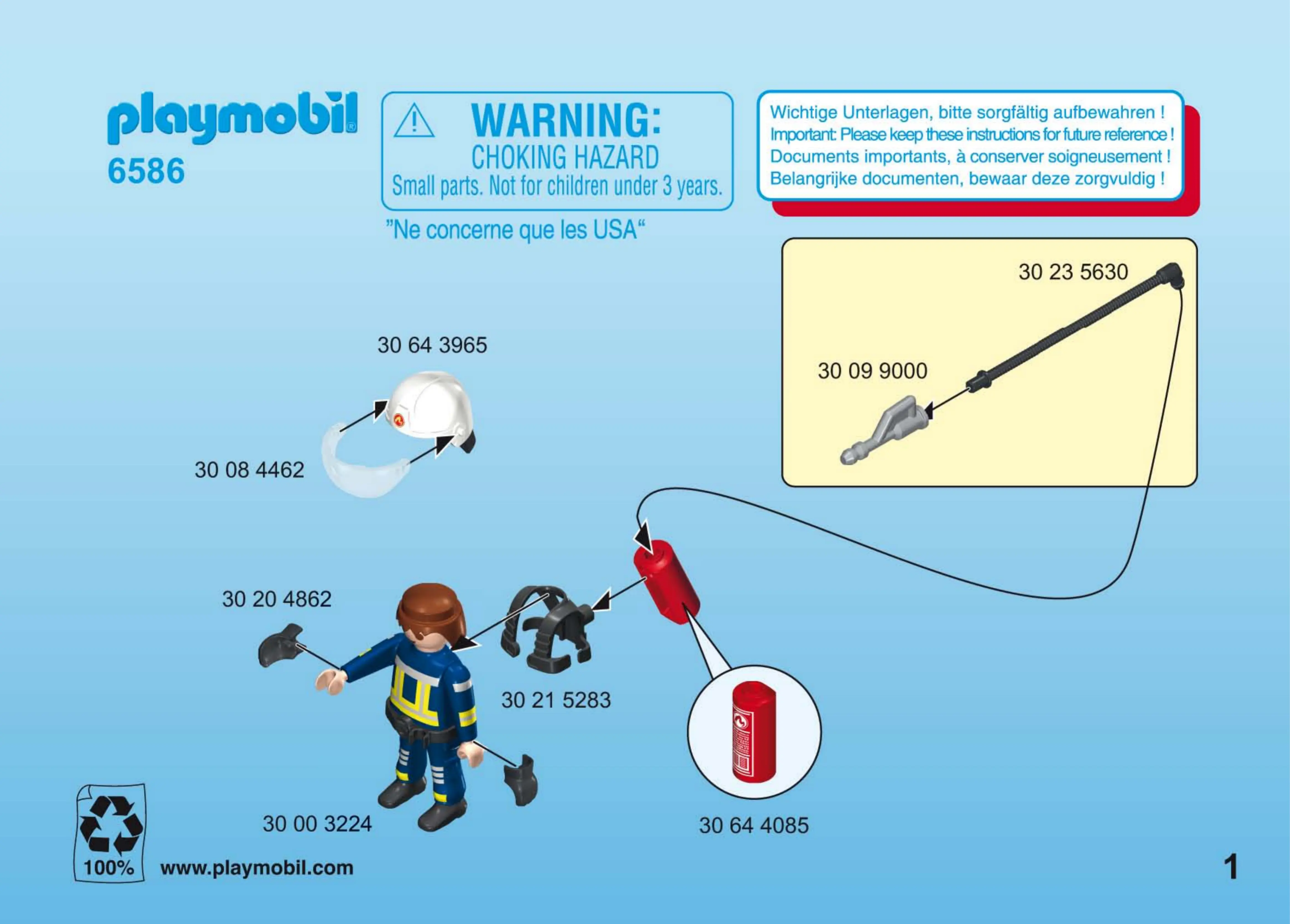 playmobil®
6586

WARNING:
CHOKING HAZARD
Small parts. Not for children under 3 years.

"Ne concerne que les USA"

Wichtige Unterlagen, bitte sorgfältig aufbewahren !
Important: Please keep these instructions for future reference !
Documents importants, à conserver soigneusement !
Belangrijke documenten, bewaar deze zorgvuldig !

30 23 5630

30 09 9000

30 64 3965

30 08 4462

30 20 4862

30 21 5283

30 00 3224

30 64 4085

100%

www.playmobil.com

1